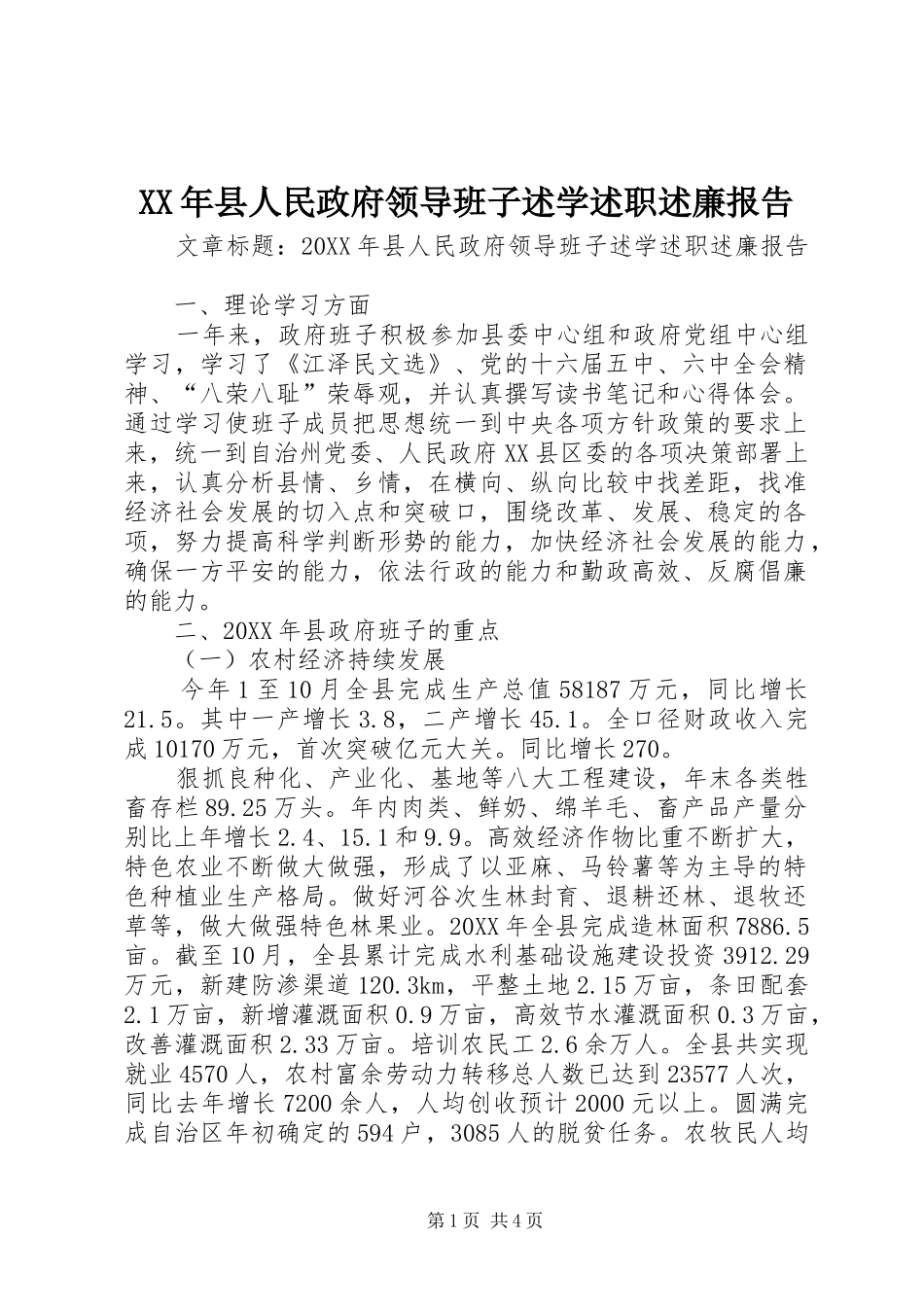 XX年县人民政府领导班子述学述职述廉报告

文章标题：20XX年县人民政府领导班子述学述职述廉报告

一、理论学习方面

一年来，政府班子积极参加县委中心组和政府党组中心组学习，学习了《江泽民文选》、党的十六届五中、六中全会精神、“八荣八耻”荣辱观，并认真撰写读书笔记和心得体会。通过学习使班子成员把思想统一到中央各项方针政策的要求上来，统一到自治州党委、人民政府XX县区委的各项决策部署上来，认真分析县情、乡情，在横向、纵向比较中找差距，找准经济社会发展的切入点和突破口，围绕改革、发展、稳定的各项，努力提高科学判断形势的能力，加快经济社会发展的能力，确保一方平安的能力，依法行政的能力和勤政高效、反腐倡廉的能力。

二、20XX年县政府班子的重点

（一）农村经济持续发展

今年1至10月全县完成生产总值58187万元，同比增长21.5。其中一产增长3.8，二产增长45.1。全口径财政收入完成10170万元，首次突破亿元大关。同比增长270。

狠抓良种化、产业化、基地等八大工程建设，年末各类牲畜存栏89.25万头。年内肉类、鲜奶、绵羊毛、畜产品产量分别比上年增长2.4、15.1和9.9。高效经济作物比重不断扩大，特色农业不断做大做强，形成了以亚麻、马铃薯等为主导的特色种植业生产格局。做好河谷次生林封育、退耕还林、退牧还草等，做大做强特色林果业。20XX年全县完成造林面积7886.5亩。截至10月，全县累计完成水利基础设施建设投资3912.29万元，新建防渗渠道120.3km，平整土地2.15万亩，条田配套2.1万亩，新增灌溉面积0.9万亩，高效节水灌溉面积0.3万亩，改善灌溉面积2.33万亩。培训农民工2.6余万人。全县共实现就业4570人，农村富余劳动力转移总人数已达到23577人次，同比去年增长7200余人，人均创收预计2000元以上。圆满完成自治区年初确定的594户，3085人的脱贫任务。农牧民人均

第1页 共4页